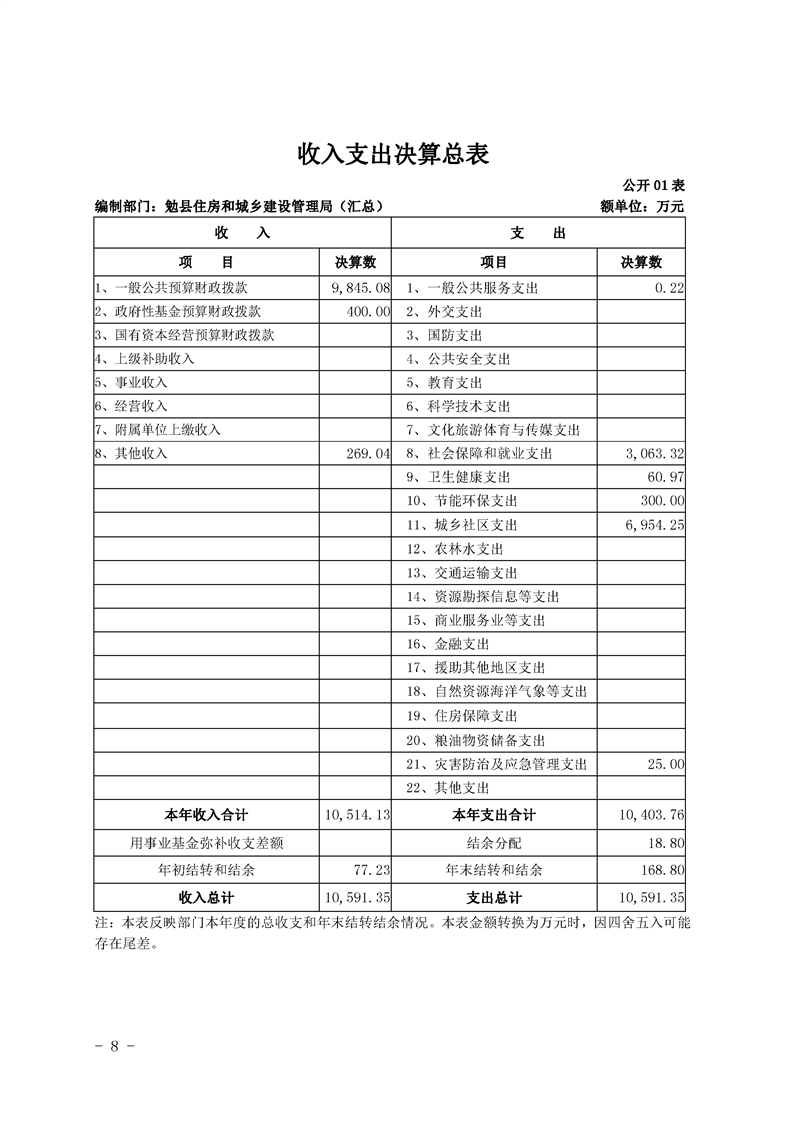 收入支出决算总表

公开01表

编制部门：勉县住房和城乡建设管理局（汇总） 额单位：万元

| 收 入 | | 支 出 | |
|---|---|---|---|
| 项 目 | 决算数 | 项目 | 决算数 |
| 1、一般公共预算财政拨款 | 9,845.08 | 1、一般公共服务支出 | 0.22 |
| 2、政府性基金预算财政拨款 | 400.00 | 2、外交支出 | |
| 3、国有资本经营预算财政拨款 | | 3、国防支出 | |
| 4、上级补助收入 | | 4、公共安全支出 | |
| 5、事业收入 | | 5、教育支出 | |
| 6、经营收入 | | 6、科学技术支出 | |
| 7、附属单位上缴收入 | | 7、文化旅游体育与传媒支出 | |
| 8、其他收入 | 269.04 | 8、社会保障和就业支出 | 3,063.32 |
| | | 9、卫生健康支出 | 60.97 |
| | | 10、节能环保支出 | 300.00 |
| | | 11、城乡社区支出 | 6,954.25 |
| | | 12、农林水支出 | |
| | | 13、交通运输支出 | |
| | | 14、资源勘探信息等支出 | |
| | | 15、商业服务业等支出 | |
| | | 16、金融支出 | |
| | | 17、援助其他地区支出 | |
| | | 18、自然资源海洋气象等支出 | |
| | | 19、住房保障支出 | |
| | | 20、粮油物资储备支出 | |
| | | 21、灾害防治及应急管理支出 | 25.00 |
| | | 22、其他支出 | |
| 本年收入合计 | 10,514.13 | 本年支出合计 | 10,403.76 |
| 用事业基金弥补收支差额 | | 结余分配 | 18.80 |
| 年初结转和结余 | 77.23 | 年末结转和结余 | 168.80 |
| 收入总计 | 10,591.35 | 支出总计 | 10,591.35 |

注：本表反映部门本年度的总收支和年末结转结余情况。本表金额转换为万元时，因四舍五入可能存在尾差。

- 8 -